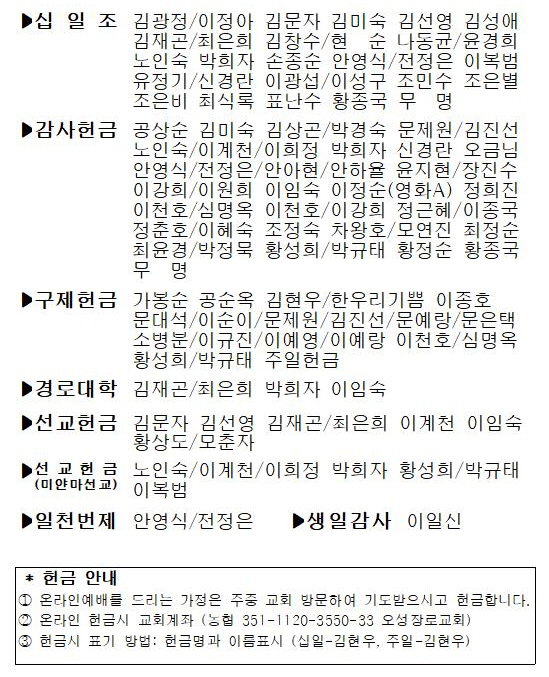 ▶십 일 조 김광정/이정아 김문자 김미숙 김선영 김성애 김재곤/최은희 김창수/현 순 나동균/윤경희 노인숙 박희자 손종순 안영식/전정은 이복범 유정기/신경란 이광섭/이성구 조민수 조은별 조은비 최식록 표난수 황종국 무 명

▶감사헌금 공상순 김미숙 김상곤/박경숙 문제원/김진선 노인숙/이계천/이희정 박희자 신경란 오금님 안영식/전정은/안아현/안하율 윤지현/장진수 이강희/이원희 이임숙 이정순(영화A) 정희진 이천호/심명옥 이천호/이강희 정근혜/이종국 정춘호/이혜숙 조정숙 차왕호/모연진 최정순 최윤경/박정묵 황성희/박규태 황정순 황종국 무 명

▶구제헌금 가봉순 공순옥 김현우/한우리기쁨 이종호 문대석/이순이/문제원/김진선/문예랑/문은택 소병분/이규진/이예영/이예랑 이천호/심명옥 황성희/박규태 주일헌금

▶경로대학 김재곤/최은희 박희자 이임숙

▶선교헌금 김문자 김선영 김재곤/최은희 이계천 이임숙 황상도/모춘자

▶선 교 헌 금 (미얀마선교) 노인숙/이계천/이희정 박희자 황성희/박규태 이복범

▶일천번제 안영식/전정은 ▶생일감사 이일신

* 헌금 안내
① 온라인예배를 드리는 가정은 주중 교회 방문하여 기도받으시고 헌금합니다.
② 온라인 헌금시 교회계좌 (농협 351-1120-3550-33 오성장로교회)
③ 헌금시 표기 방법: 헌금명과 이름표시 (십일-김현우, 주일-김현우)